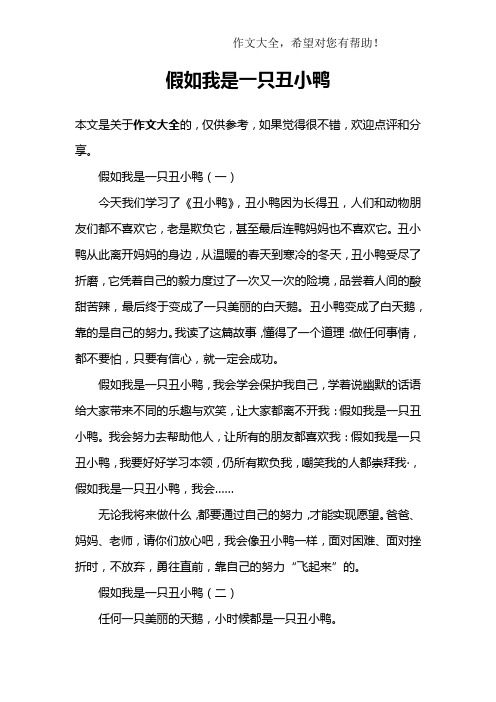 作文大全，希望对您有帮助！

假如我是一只丑小鸭

本文是关于作文大全的，仅供参考，如果觉得很不错，欢迎点评和分享。

假如我是一只丑小鸭（一）

今天我们学习了《丑小鸭》，丑小鸭因为长得丑，人们和动物朋友们都不喜欢它，老是欺负它，甚至最后连鸭妈妈也不喜欢它。丑小鸭从此离开妈妈的身边，从温暖的春天到寒冷的冬天，丑小鸭受尽了折磨，它凭着自己的毅力度过了一次又一次的险境，品尝着人间的酸甜苦辣，最后终于变成了一只美丽的白天鹅。丑小鸭变成了白天鹅，靠的是自己的努力。我读了这篇故事，懂得了一个道理：做任何事情，都不要怕，只要有信心，就一定会成功。

假如我是一只丑小鸭，我会学会保护我自己，学着说幽默的话语给大家带来不同的乐趣与欢笑，让大家都离不开我：假如我是一只丑小鸭。我会努力去帮助他人，让所有的朋友都喜欢我：假如我是一只丑小鸭，我要好好学习本领，仍所有欺负我，嘲笑我的人都崇拜我·，假如我是一只丑小鸭，我会……

无论我将来做什么，都要通过自己的努力，才能实现愿望。爸爸、妈妈、老师，请你们放心吧，我会像丑小鸭一样，面对困难、面对挫折时，不放弃，勇往直前，靠自己的努力“飞起来”的。

假如我是一只丑小鸭（二）

任何一只美丽的天鹅，小时候都是一只丑小鸭。